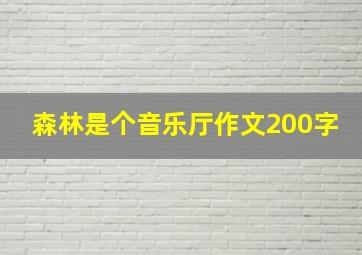 森林是个音乐厅作文200字